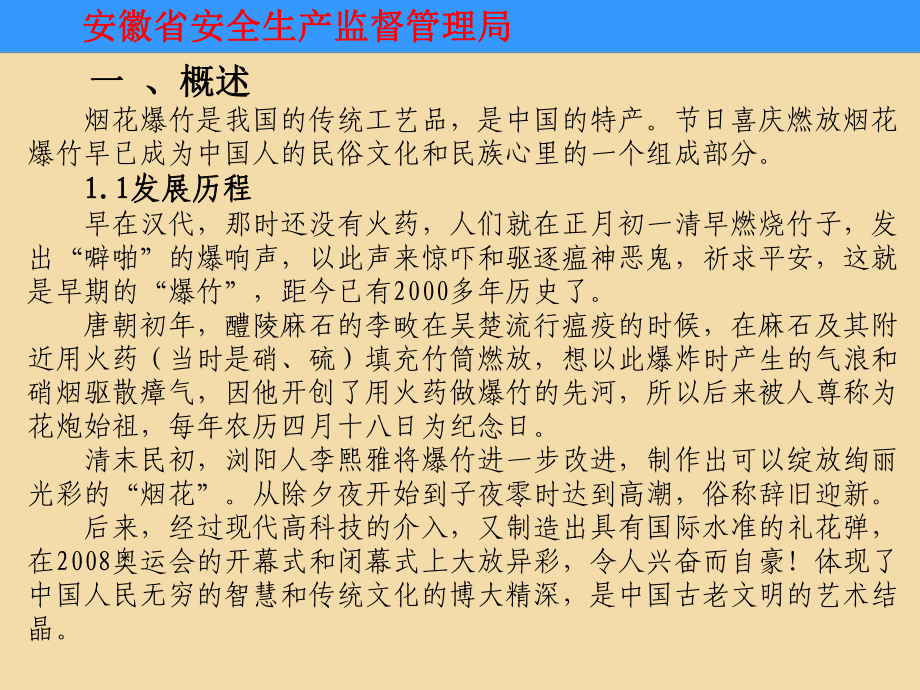 安徽省安全生产监督管理局

一 、概述

烟花爆竹是我国的传统工艺品，是中国的特产。节日喜庆燃放烟花爆竹早已成为中国人的民俗文化和民族心里的一个组成部分。

1.1发展历程

早在汉代，那时还没有火药，人们就在正月初一清早燃烧竹子，发出“噼啪”的爆响声，以此声来惊吓和驱逐瘟神恶鬼，祈求平安，这就是早期的“爆竹”，距今已有2000多年历史了。

唐朝初年，醴陵麻石的李畋在吴楚流行瘟疫的时候，在麻石及其附近用火药（当时是硝、硫）填充竹筒燃放，想以此爆炸时产生的气浪和硝烟驱散瘴气，因他开创了用火药做爆竹的先河，所以后来被人尊称为花炮始祖，每年农历四月十八日为纪念日。

清末民初，浏阳人李熙雅将爆竹进一步改进，制作出可以绽放绚丽光彩的“烟花”。从除夕夜开始到子夜零时达到高潮，俗称辞旧迎新。

后来，经过现代高科技的介入，又制造出具有国际水准的礼花弹，在2008奥运会的开幕式和闭幕式上大放异彩，令人兴奋而自豪！体现了中国人民无穷的智慧和传统文化的博大精深，是中国古老文明的艺术结晶。